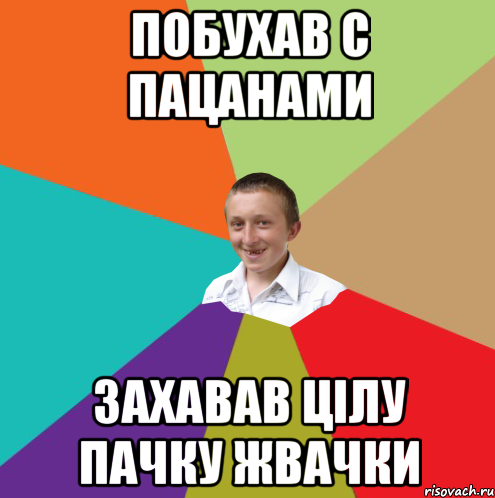 ПОБУХАВ С ПАЦАНАМИ

ЗАХАВАВ ЦІЛУ ПАЧКУ ЖВАЧКИ

risovach.ru